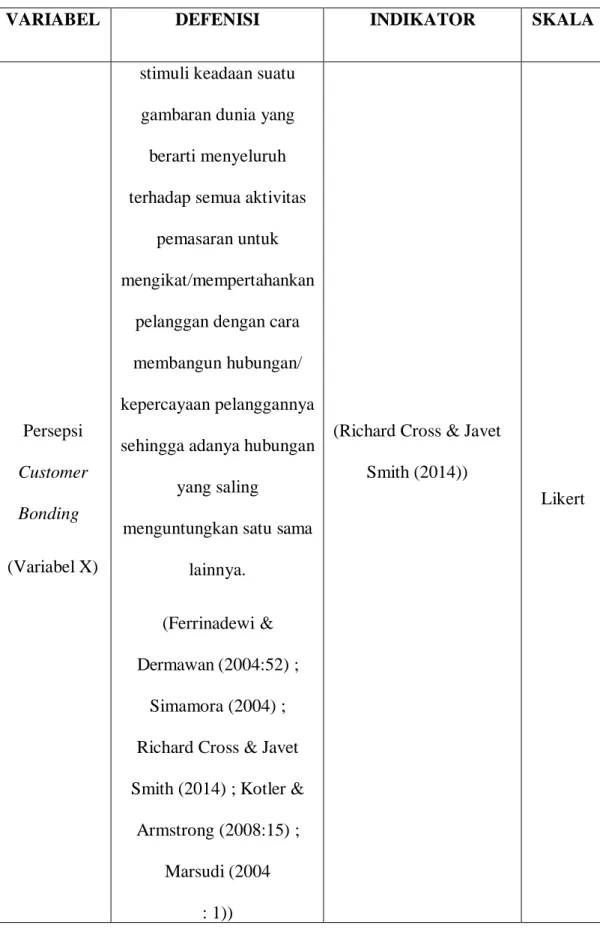 | VARIABEL | DEFENISI | INDIKATOR | SKALA |
|---|---|---|---|
| Persepsi Customer Bonding (Variabel X) | stimuli keadaan suatu gambaran dunia yang berarti menyeluruh terhadap semua aktivitas pemasaran untuk mengikat/mempertahankan pelanggan dengan cara membangun hubungan/ kepercayaan pelanggannya sehingga adanya hubungan yang saling menguntungkan satu sama lainnya. (Ferrinadewi & Dermawan (2004:52) ; Simamora (2004) ; Richard Cross & Javet Smith (2014) ; Kotler & Armstrong (2008:15) ; Marsudi (2004 : 1)) | (Richard Cross & Javet Smith (2014)) | Likert |